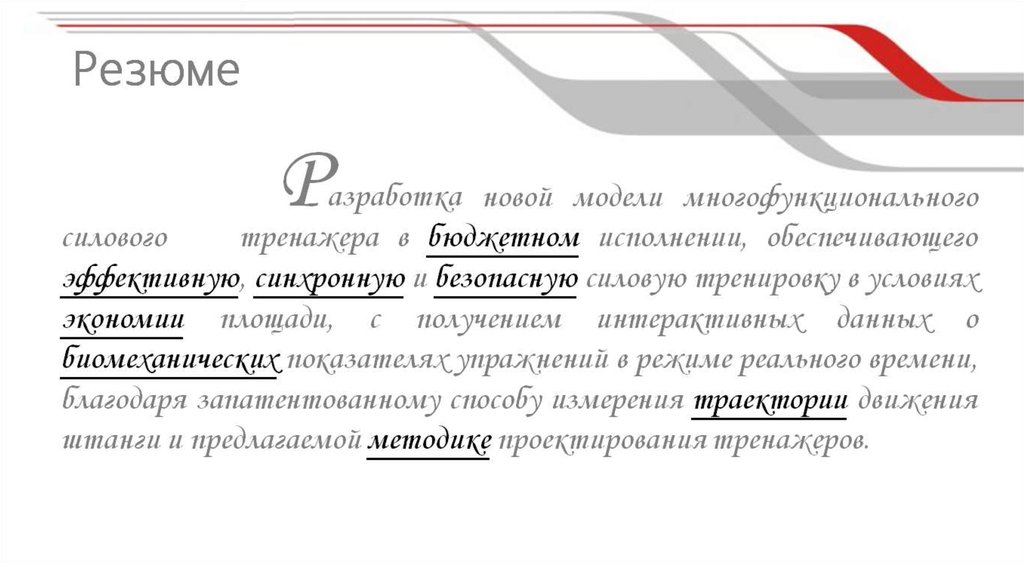 Резюме

Разработка новой модели многофункционального силового тренажера в бюджетном исполнении, обеспечивающего эффективную, синхронную и безопасную силовую тренировку в условиях экономии площади, с получением интерактивных данных о биомеханических показателях упражнений в режиме реального времени, благодаря запатентованному способу измерения траектории движения штанги и предлагаемой методике проектирования тренажеров.